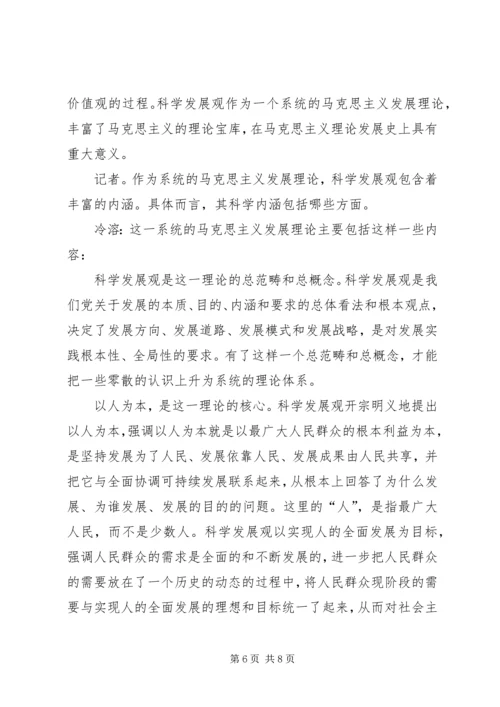 价值观的过程。科学发展观作为一个系统的马克思主义发展理论，丰富了马克思主义的理论宝库，在马克思主义理论发展史上具有重大意义。

记者。作为系统的马克思主义发展理论，科学发展观包含着丰富的内涵。具体而言，其科学内涵包括哪些方面。

冷溶：这一系统的马克思主义发展理论主要包括这样一些内容：

科学发展观是这一理论的总范畴和总概念。科学发展观是我们党关于发展的本质、目的、内涵和要求的总体看法和根本观点，决定了发展方向、发展道路、发展模式和发展战略，是对发展实践根本性、全局性的要求。有了这样一个总范畴和总概念，才能把一些零散的认识上升为系统的理论体系。

以人为本，是这一理论的核心。科学发展观开宗明义地提出以人为本，强调以人为本就是以最广大人民群众的根本利益为本，是坚持发展为了人民、发展依靠人民、发展成果由人民共享，并把它与全面协调可持续发展联系起来，从根本上回答了为什么发展、为谁发展、发展的目的问题。这里的“人”，是指最广大人民，而不是少数人。科学发展观以实现人的全面发展为目标，强调人民群众的需求是全面的和不断发展的，进一步把人民群众的需要放在了一个历史的动态的过程中，将人民群众现阶段的需要与实现人的全面发展的理想和目标统一了起来，从而对社会主

第 6 页 共 8 页